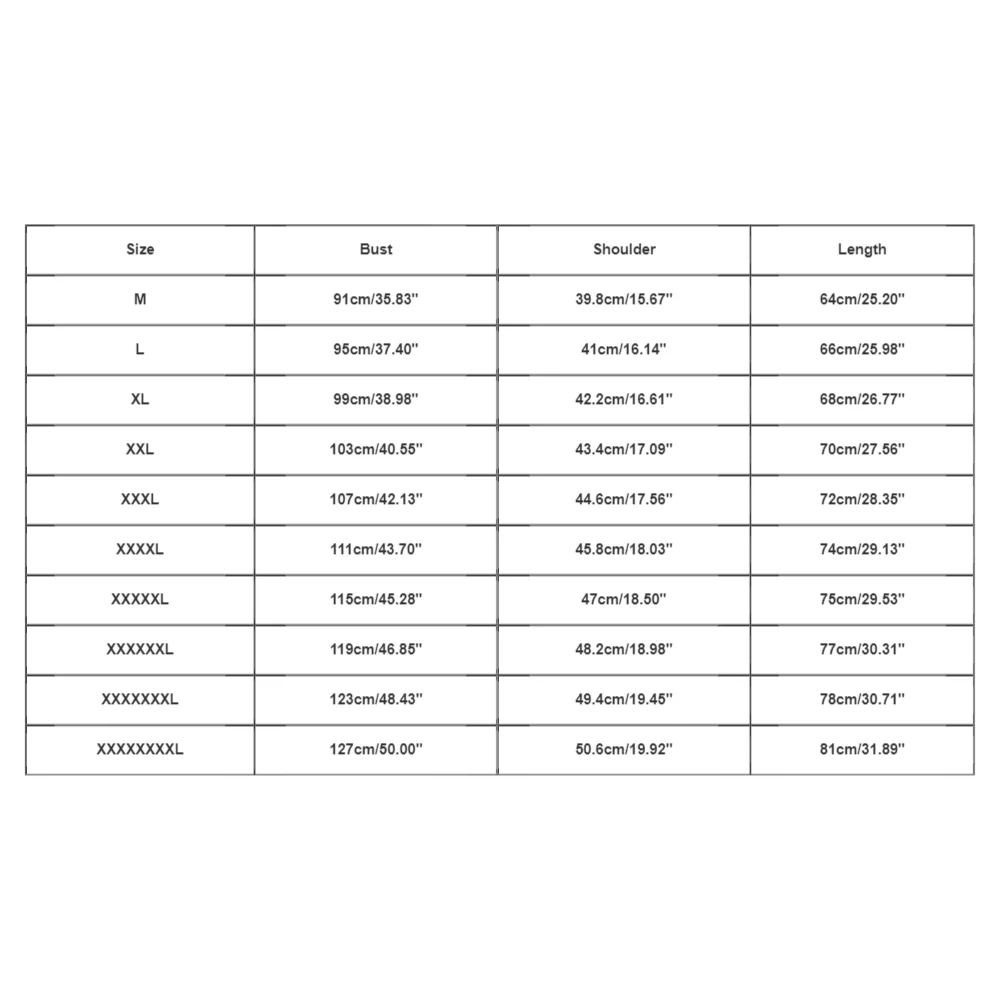 | Size | Bust | Shoulder | Length |
|---|---|---|---|
| M | 91cm/35.83'' | 39.8cm/15.67'' | 64cm/25.20'' |
| L | 95cm/37.40'' | 41cm/16.14'' | 66cm/25.98'' |
| XL | 99cm/38.98'' | 42.2cm/16.61'' | 68cm/26.77'' |
| XXL | 103cm/40.55'' | 43.4cm/17.09'' | 70cm/27.56'' |
| XXXL | 107cm/42.13'' | 44.6cm/17.56'' | 72cm/28.35'' |
| XXXXL | 111cm/43.70'' | 45.8cm/18.03'' | 74cm/29.13'' |
| XXXXXL | 115cm/45.28'' | 47cm/18.50'' | 75cm/29.53'' |
| XXXXXXL | 119cm/46.85'' | 48.2cm/18.98'' | 77cm/30.31'' |
| XXXXXXXL | 123cm/48.43'' | 49.4cm/19.45'' | 78cm/30.71'' |
| XXXXXXXXL | 127cm/50.00'' | 50.6cm/19.92'' | 81cm/31.89'' |